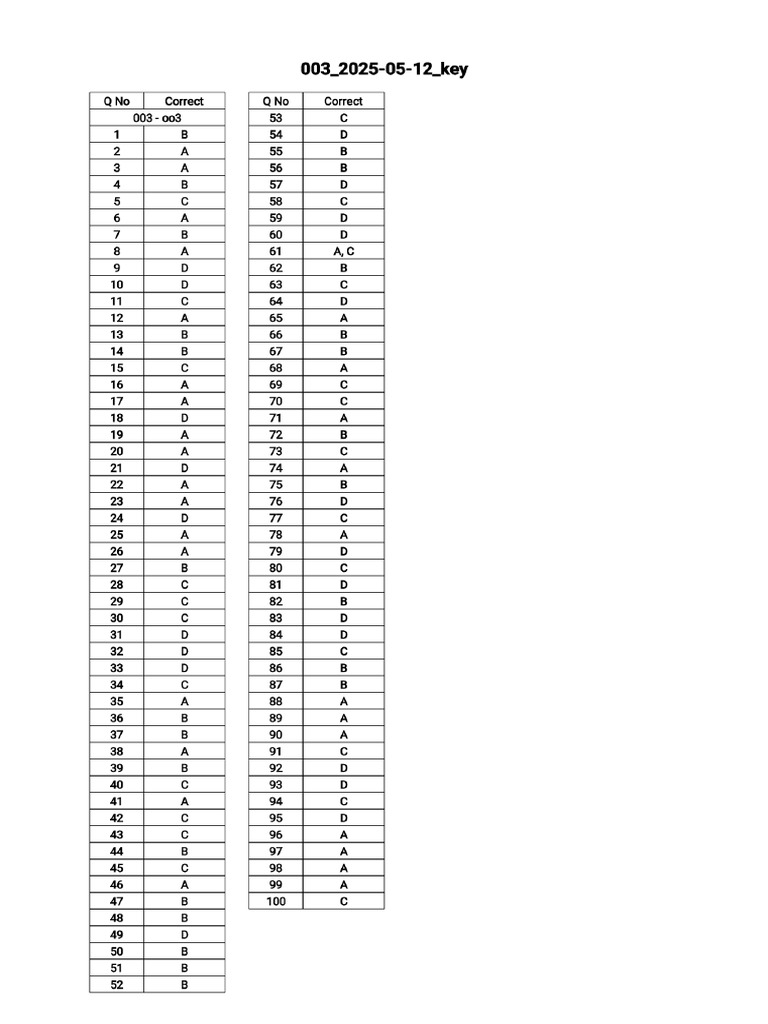 003_2025-05-12_key

| Q No | Correct |
|---|---|
| 003 - oo3 | |
| 1 | B |
| 2 | A |
| 3 | A |
| 4 | B |
| 5 | C |
| 6 | A |
| 7 | B |
| 8 | A |
| 9 | D |
| 10 | D |
| 11 | C |
| 12 | A |
| 13 | B |
| 14 | B |
| 15 | C |
| 16 | A |
| 17 | A |
| 18 | D |
| 19 | A |
| 20 | A |
| 21 | D |
| 22 | A |
| 23 | A |
| 24 | D |
| 25 | A |
| 26 | A |
| 27 | B |
| 28 | C |
| 29 | C |
| 30 | C |
| 31 | D |
| 32 | D |
| 33 | D |
| 34 | C |
| 35 | A |
| 36 | B |
| 37 | B |
| 38 | A |
| 39 | B |
| 40 | C |
| 41 | A |
| 42 | C |
| 43 | C |
| 44 | B |
| 45 | C |
| 46 | A |
| 47 | B |
| 48 | B |
| 49 | D |
| 50 | B |
| 51 | B |
| 52 | B |

| Q No | Correct |
|---|---|
| 53 | C |
| 54 | D |
| 55 | B |
| 56 | B |
| 57 | D |
| 58 | C |
| 59 | D |
| 60 | D |
| 61 | A, C |
| 62 | B |
| 63 | C |
| 64 | D |
| 65 | A |
| 66 | B |
| 67 | B |
| 68 | A |
| 69 | C |
| 70 | C |
| 71 | A |
| 72 | B |
| 73 | C |
| 74 | A |
| 75 | B |
| 76 | D |
| 77 | C |
| 78 | A |
| 79 | D |
| 80 | C |
| 81 | D |
| 82 | B |
| 83 | D |
| 84 | D |
| 85 | C |
| 86 | B |
| 87 | B |
| 88 | A |
| 89 | A |
| 90 | A |
| 91 | C |
| 92 | D |
| 93 | D |
| 94 | C |
| 95 | D |
| 96 | A |
| 97 | A |
| 98 | A |
| 99 | A |
| 100 | C |